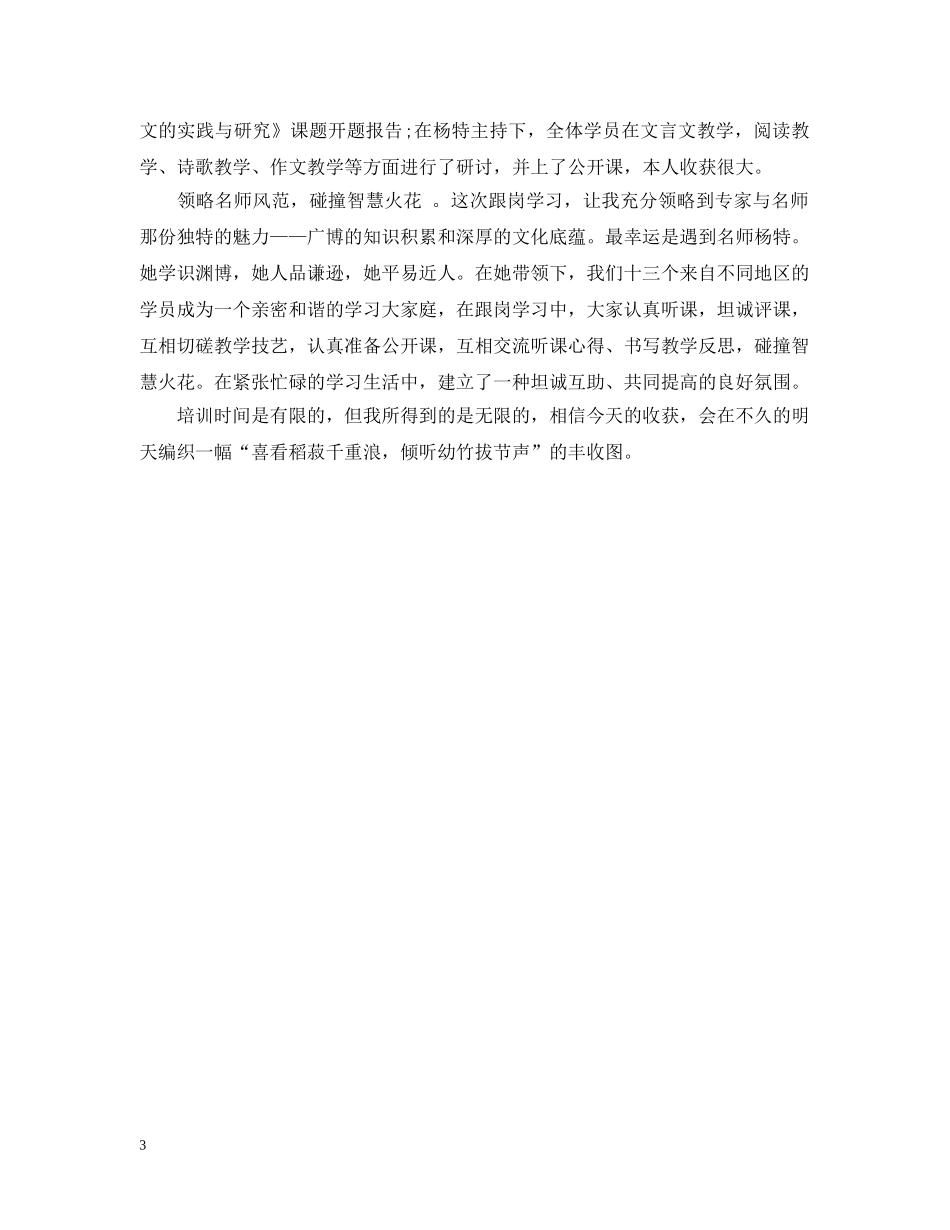 文的实践与研究》课题开题报告;在杨特主持下，全体学员在文言文教学，阅读教学、诗歌教学、作文教学等方面进行了研讨，并上了公开课，本人收获很大。

领略名师风范，碰撞智慧火花 。这次跟岗学习，让我充分领略到专家与名师那份独特的魅力——广博的知识积累和深厚的文化底蕴。最幸运是遇到名师杨特。她学识渊博，她人品谦逊，她平易近人。在她带领下，我们十三个来自不同地区的学员成为一个亲密和谐的学习大家庭，在跟岗学习中，大家认真听课，坦诚评课，互相切磋教学技艺，认真准备公开课，互相交流听课心得、书写教学反思，碰撞智慧火花。在紧张忙碌的学习生活中，建立了一种坦诚互助、共同提高的良好氛围。

培训时间是有限的，但我所得到的是无限的，相信今天的收获，会在不久的明天编织一幅“喜看稻菽千重浪，倾听幼竹拔节声”的丰收图。

3